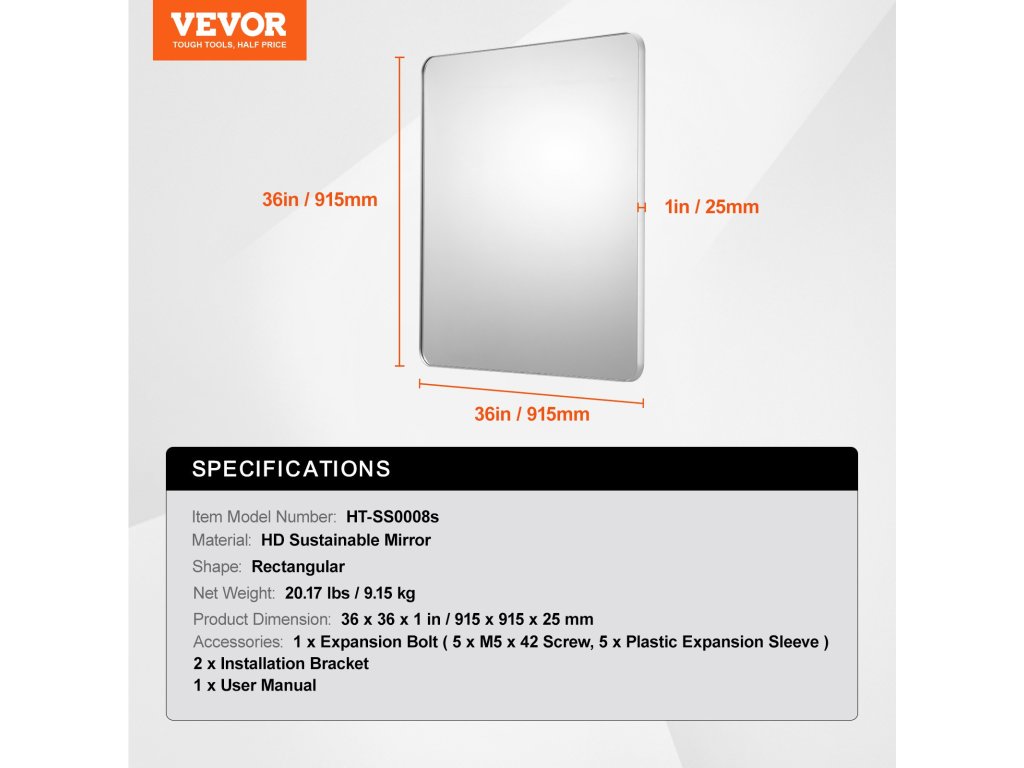 VEVOR
TOUGH TOOLS, HALF PRICE

36in / 915mm

1in / 25mm

36in / 915mm

SPECIFICATIONS

Item Model Number: HT-SS0008s
Material: HD Sustainable Mirror
Shape: Rectangular
Net Weight: 20.17 lbs / 9.15 kg
Product Dimension: 36 x 36 x 1 in / 915 x 915 x 25 mm
Accessories: 1 x Expansion Bolt ( 5 x M5 x 42 Screw, 5 x Plastic Expansion Sleeve )
2 x Installation Bracket
1 x User Manual